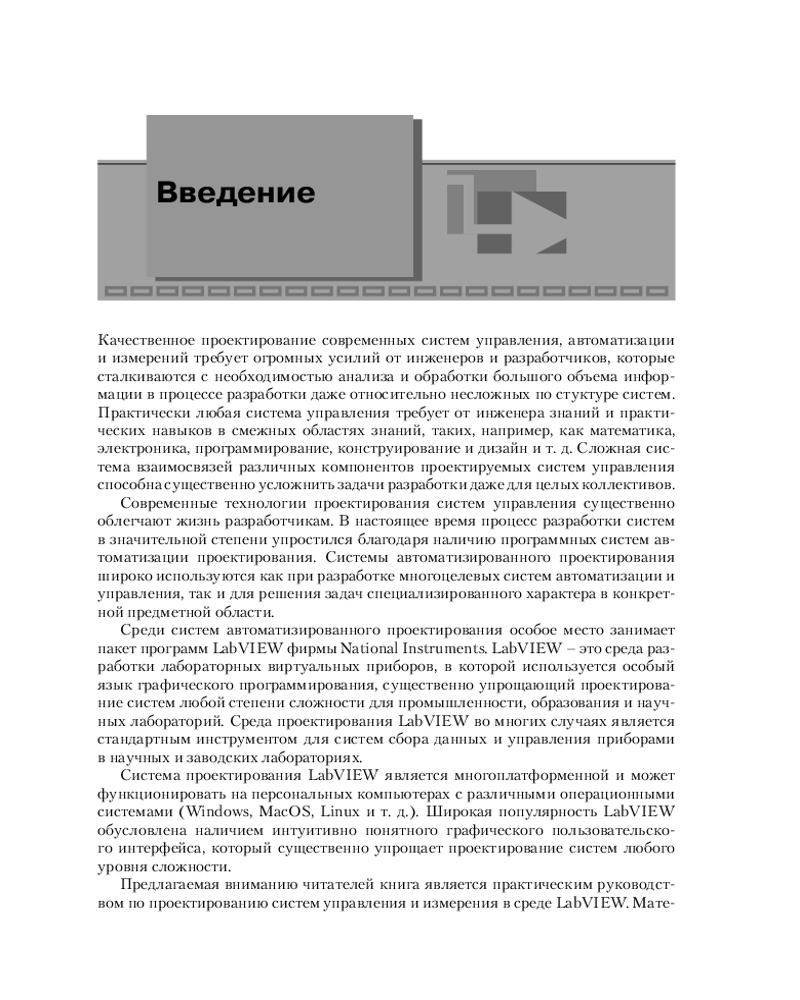 Введение

Качественное проектирование современных систем управления, автоматизации и измерений требует огромных усилий от инженеров и разработчиков, которые сталкиваются с необходимостью анализа и обработки большого объема информации в процессе разработки даже относительно несложных по стуктуре систем. Практически любая система управления требует от инженера знаний и практических навыков в смежных областях знаний, таких, например, как математика, электроника, программирование, конструирование и дизайн и т. д. Сложная система взаимосвязей различных компонентов проектируемых систем управления способна существенно усложнить задачи разработки даже для целых коллективов.

Современные технологии проектирования систем управления существенно облегчают жизнь разработчикам. В настоящее время процесс разработки систем в значительной степени упростился благодаря наличию программных систем автоматизации проектирования. Системы автоматизированного проектирования широко используются как при разработке многоцелевых систем автоматизации и управления, так и для решения задач специализированного характера в конкретной предметной области.

Среди систем автоматизированного проектирования особое место занимает пакет программ LabVIEW фирмы National Instruments. LabVIEW – это среда разработки лабораторных виртуальных приборов, в которой используется особый язык графического программирования, существенно упрощающий проектирование систем любой степени сложности для промышленности, образования и научных лабораторий. Среда проектирования LabVIEW во многих случаях является стандартным инструментом для систем сбора данных и управления приборами в научных и заводских лабораториях.

Система проектирования LabVIEW является многоплатформенной и может функционировать на персональных компьютерах с различными операционными системами (Windows, MacOS, Linux и т. д.). Широкая популярность LabVIEW обусловлена наличием интуитивно понятного графического пользовательского интерфейса, который существенно упрощает проектирование систем любого уровня сложности.

Предлагаемая вниманию читателей книга является практическим руководством по проектированию систем управления и измерения в среде LabVIEW. Мате-